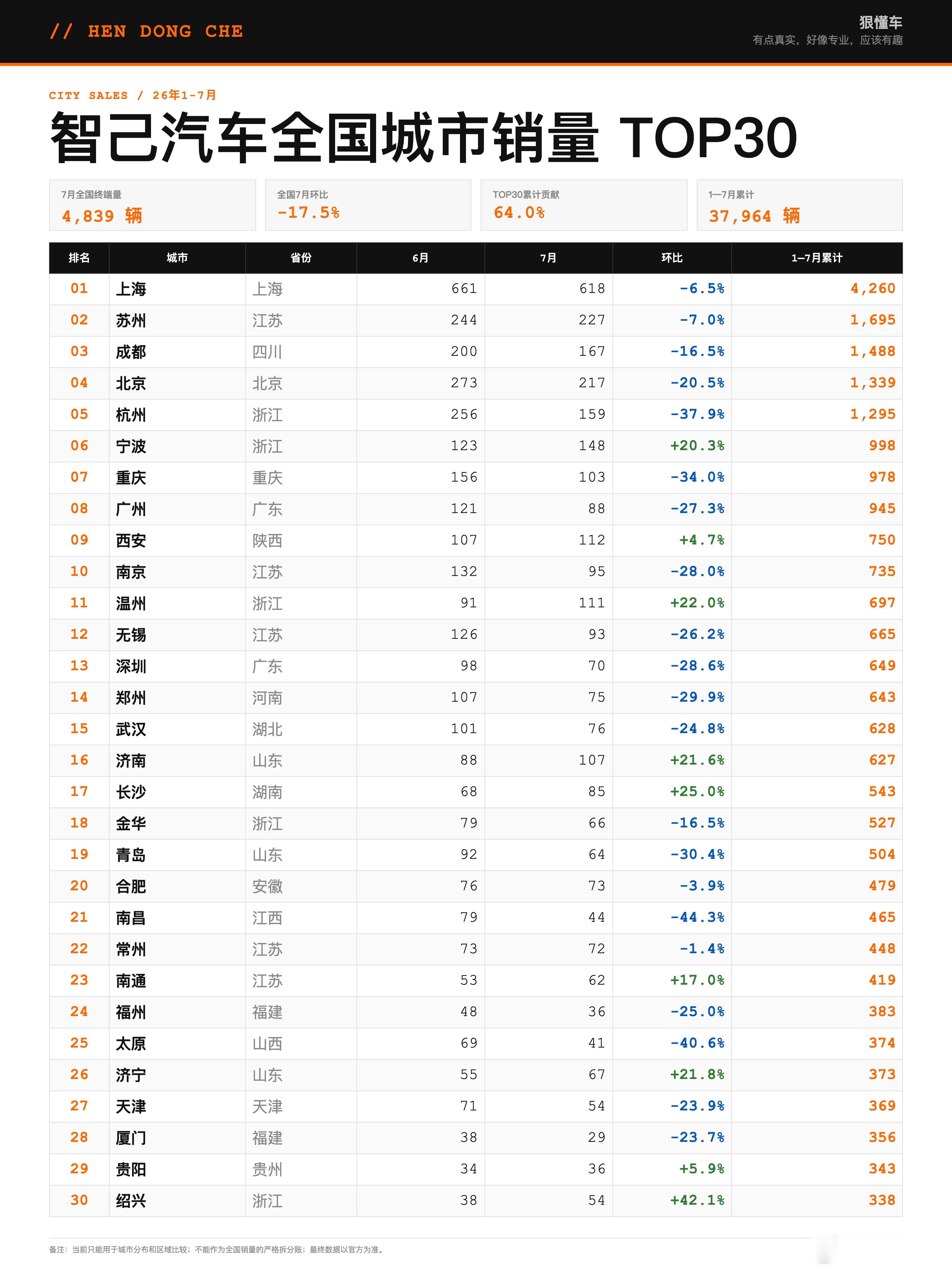 // HEN DONG CHE

狠懂车
有点真实，好像专业，应该有趣

CITY SALES / 26年1-7月

智己汽车全国城市销量 TOP30

7月全国终端量
4,839 辆

全国7月环比
-17.5%

TOP30累计贡献
64.0%

1—7月累计
37,964 辆

| 排名 | 城市 | 省份 | 6月 | 7月 | 环比 | 1—7月累计 |
|---|---|---|---|---|---|---|
| 01 | 上海 | 上海 | 661 | 618 | -6.5% | 4,260 |
| 02 | 苏州 | 江苏 | 244 | 227 | -7.0% | 1,695 |
| 03 | 成都 | 四川 | 200 | 167 | -16.5% | 1,488 |
| 04 | 北京 | 北京 | 273 | 217 | -20.5% | 1,339 |
| 05 | 杭州 | 浙江 | 256 | 159 | -37.9% | 1,295 |
| 06 | 宁波 | 浙江 | 123 | 148 | +20.3% | 998 |
| 07 | 重庆 | 重庆 | 156 | 103 | -34.0% | 978 |
| 08 | 广州 | 广东 | 121 | 88 | -27.3% | 945 |
| 09 | 西安 | 陕西 | 107 | 112 | +4.7% | 750 |
| 10 | 南京 | 江苏 | 132 | 95 | -28.0% | 735 |
| 11 | 温州 | 浙江 | 91 | 111 | +22.0% | 697 |
| 12 | 无锡 | 江苏 | 126 | 93 | -26.2% | 665 |
| 13 | 深圳 | 广东 | 98 | 70 | -28.6% | 649 |
| 14 | 郑州 | 河南 | 107 | 75 | -29.9% | 643 |
| 15 | 武汉 | 湖北 | 101 | 76 | -24.8% | 628 |
| 16 | 济南 | 山东 | 88 | 107 | +21.6% | 627 |
| 17 | 长沙 | 湖南 | 68 | 85 | +25.0% | 543 |
| 18 | 金华 | 浙江 | 79 | 66 | -16.5% | 527 |
| 19 | 青岛 | 山东 | 92 | 64 | -30.4% | 504 |
| 20 | 合肥 | 安徽 | 76 | 73 | -3.9% | 479 |
| 21 | 南昌 | 江西 | 79 | 44 | -44.3% | 465 |
| 22 | 常州 | 江苏 | 73 | 72 | -1.4% | 448 |
| 23 | 南通 | 江苏 | 53 | 62 | +17.0% | 419 |
| 24 | 福州 | 福建 | 48 | 36 | -25.0% | 383 |
| 25 | 太原 | 山西 | 69 | 41 | -40.6% | 374 |
| 26 | 济宁 | 山东 | 55 | 67 | +21.8% | 373 |
| 27 | 天津 | 天津 | 71 | 54 | -23.9% | 369 |
| 28 | 厦门 | 福建 | 38 | 29 | -23.7% | 356 |
| 29 | 贵阳 | 贵州 | 34 | 36 | +5.9% | 343 |
| 30 | 绍兴 | 浙江 | 38 | 54 | +42.1% | 338 |

备注：当前只能用于城市分布和区域比较；不能作为全国销量的严格拆分账；最终数据以官方为准。